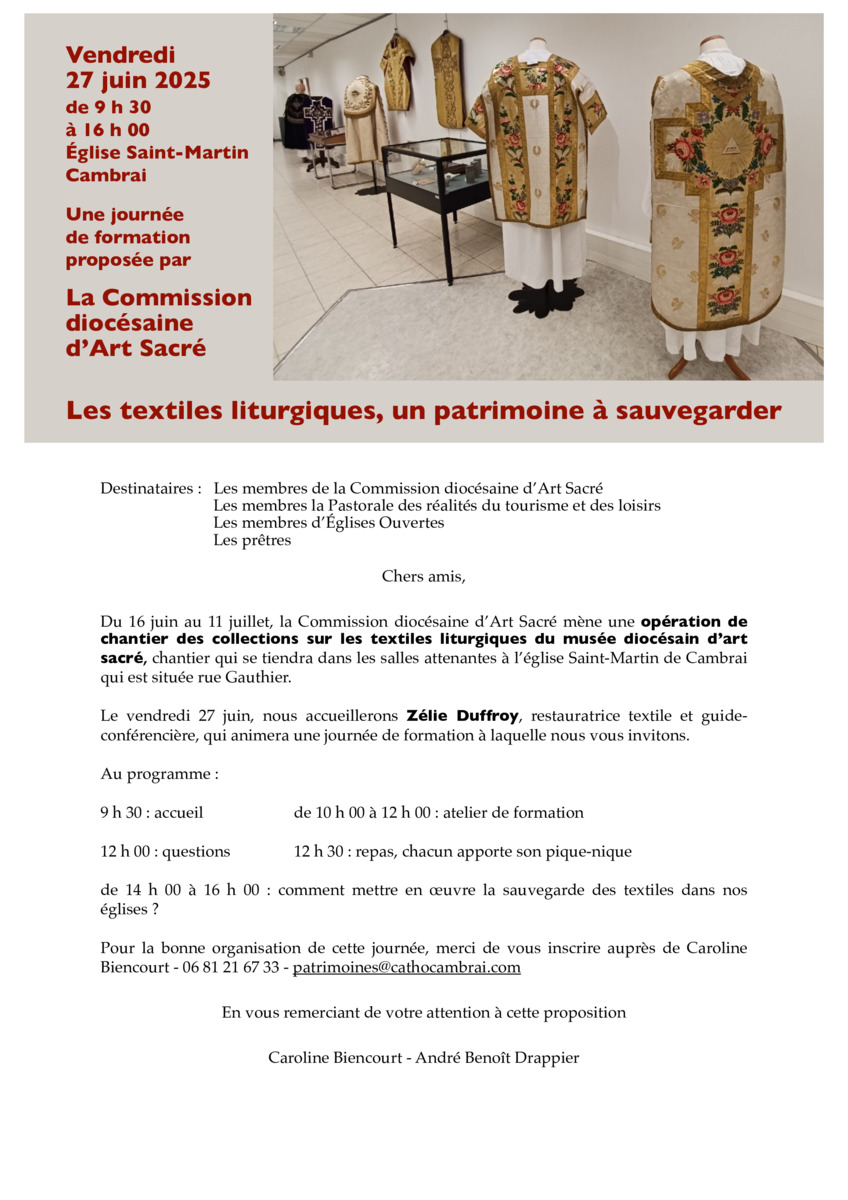 Vendredi
27 juin 2025
de 9 h 30
à 16 h 00
Église Saint-Martin
Cambrai

Une journée de formation proposée par

La Commission diocésaine d'Art Sacré

Les textiles liturgiques, un patrimoine à sauvegarder

Destinataires : Les membres de la Commission diocésaine d'Art Sacré
Les membres la Pastorale des réalités du tourisme et des loisirs
Les membres d'Églises Ouvertes
Les prêtres

Chers amis,

Du 16 juin au 11 juillet, la Commission diocésaine d'Art Sacré mène une opération de chantier des collections sur les textiles liturgiques du musée diocésain d'art sacré, chantier qui se tiendra dans les salles attenantes à l'église Saint-Martin de Cambrai qui est située rue Gauthier.

Le vendredi 27 juin, nous accueillerons Zélie Duffroy, restauratrice textile et guide-conférencière, qui animera une journée de formation à laquelle nous vous invitons.

Au programme :

9 h 30 : accueil de 10 h 00 à 12 h 00 : atelier de formation

12 h 00 : questions 12 h 30 : repas, chacun apporte son pique-nique

de 14 h 00 à 16 h 00 : comment mettre en œuvre la sauvegarde des textiles dans nos églises ?

Pour la bonne organisation de cette journée, merci de vous inscrire auprès de Caroline Biencourt - 06 81 21 67 33 - patrimoines@cathocambrai.com

En vous remerciant de votre attention à cette proposition

Caroline Biencourt - André Benoît Drappier